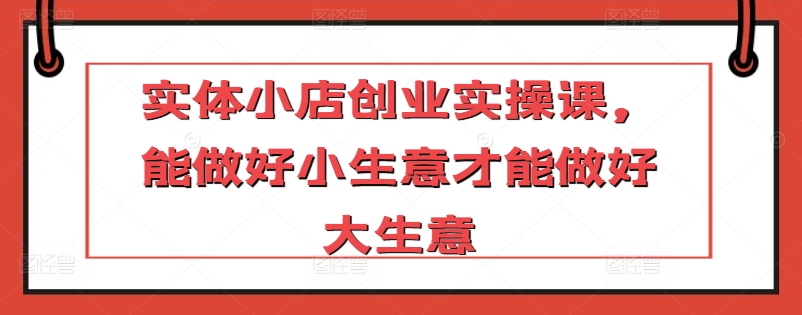 实体小店创业实操课，能做好小生意才能做好大生意